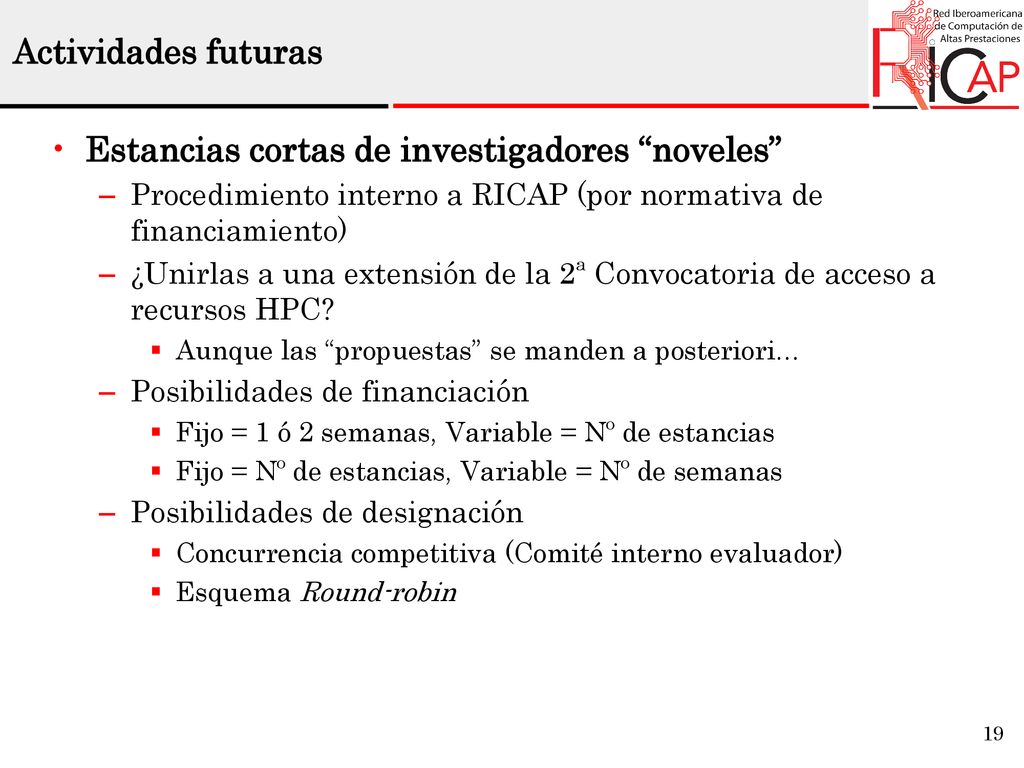 Actividades futuras

Red Iberoamericana de Computación de Altas Prestaciones

RICAP

• Estancias cortas de investigadores “noveles”
– Procedimiento interno a RICAP (por normativa de financiamiento)
– ¿Unirlas a una extensión de la 2ª Convocatoria de acceso a recursos HPC?
▪ Aunque las “propuestas” se manden a posteriori…
– Posibilidades de financiación
▪ Fijo = 1 ó 2 semanas, Variable = Nº de estancias
▪ Fijo = Nº de estancias, Variable = Nº de semanas
– Posibilidades de designación
▪ Concurrencia competitiva (Comité interno evaluador)
▪ Esquema Round-robin

19